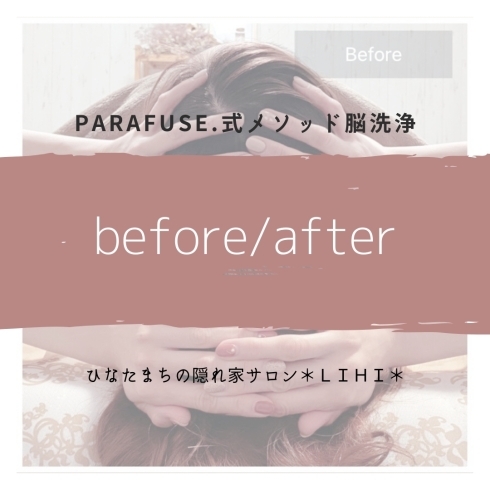 Before

PARAFUSE.式メソッド脳洗浄

before/after

ひなたまちの隠れ家サロン＊ＬＩＨＩ＊